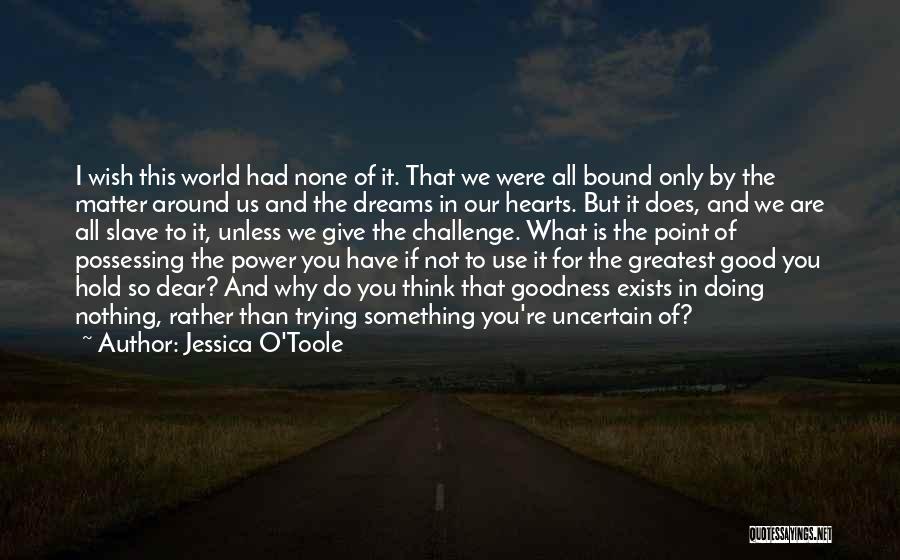 I wish this world had none of it. That we were all bound only by the matter around us and the dreams in our hearts. But it does, and we are all slave to it, unless we give the challenge. What is the point of possessing the power you have if not to use it for the greatest good you hold so dear? And why do you think that goodness exists in doing nothing, rather than trying something you're uncertain of?
~ Author: Jessica O'Toole

QUOTESSAYINGS.NET